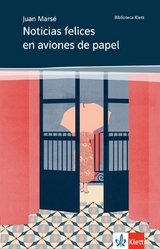 Juan Marsé

Biblioteca Klett

Noticias felices en aviones de papel

Klett